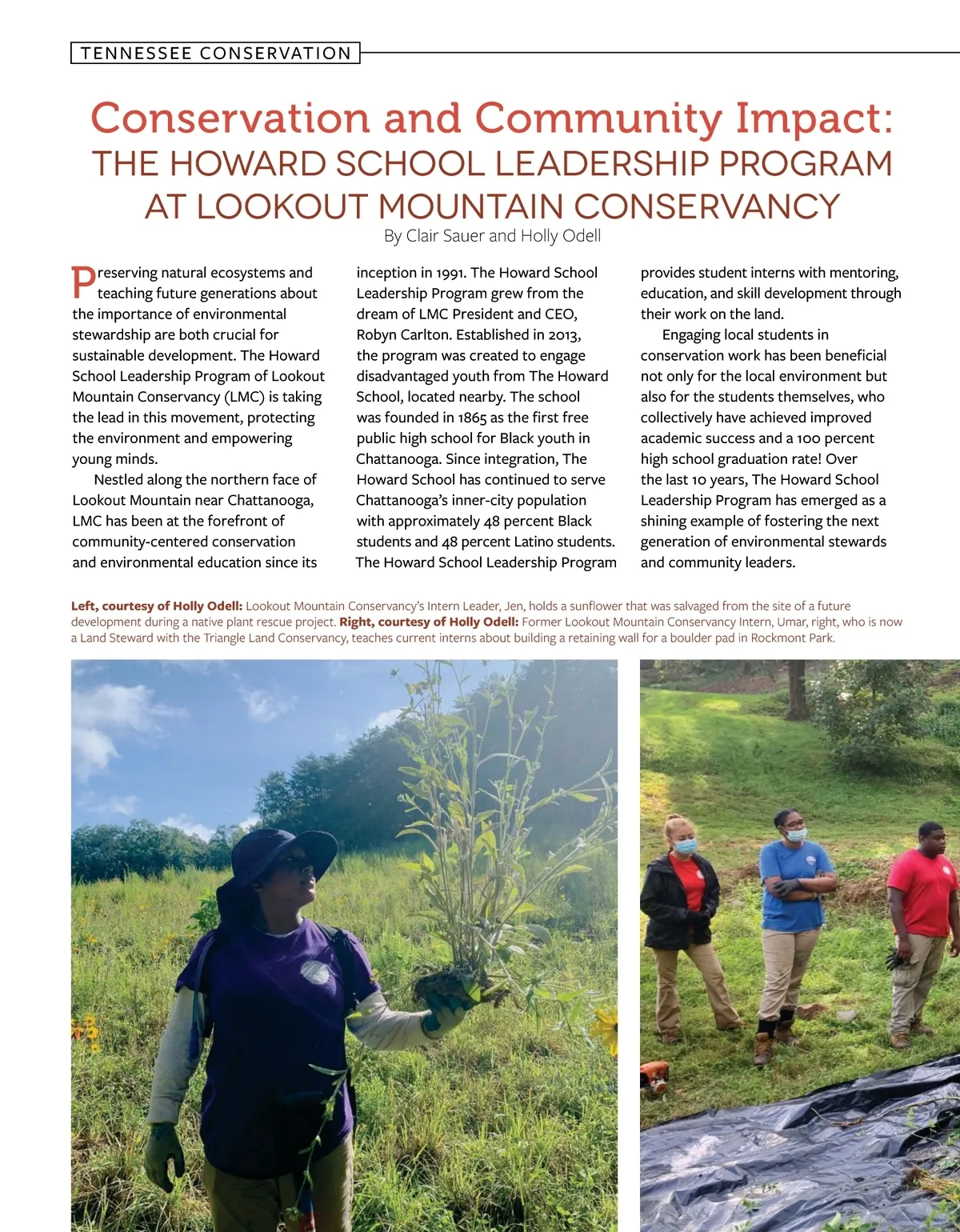 TENNESSEE CONSERVATION

Conservation and Community Impact:
THE HOWARD SCHOOL LEADERSHIP PROGRAM AT LOOKOUT MOUNTAIN CONSERVANCY

By Clair Sauer and Holly Odell

Preserving natural ecosystems and teaching future generations about the importance of environmental stewardship are both crucial for sustainable development. The Howard School Leadership Program of Lookout Mountain Conservancy (LMC) is taking the lead in this movement, protecting the environment and empowering young minds.

Nestled along the northern face of Lookout Mountain near Chattanooga, LMC has been at the forefront of community-centered conservation and environmental education since its inception in 1991. The Howard School Leadership Program grew from the dream of LMC President and CEO, Robyn Carlton. Established in 2013, the program was created to engage disadvantaged youth from The Howard School, located nearby. The school was founded in 1865 as the first free public high school for Black youth in Chattanooga. Since integration, The Howard School has continued to serve Chattanooga's inner-city population with approximately 48 percent Black students and 48 percent Latino students. The Howard School Leadership Program provides student interns with mentoring, education, and skill development through their work on the land.

Engaging local students in conservation work has been beneficial not only for the local environment but also for the students themselves, who collectively have achieved improved academic success and a 100 percent high school graduation rate! Over the last 10 years, The Howard School Leadership Program has emerged as a shining example of fostering the next generation of environmental stewards and community leaders.

Left, courtesy of Holly Odell: Lookout Mountain Conservancy's Intern Leader, Jen, holds a sunflower that was salvaged from the site of a future development during a native plant rescue project. Right, courtesy of Holly Odell: Former Lookout Mountain Conservancy Intern, Umar, right, who is now a Land Steward with the Triangle Land Conservancy, teaches current interns about building a retaining wall for a boulder pad in Rockmont Park.